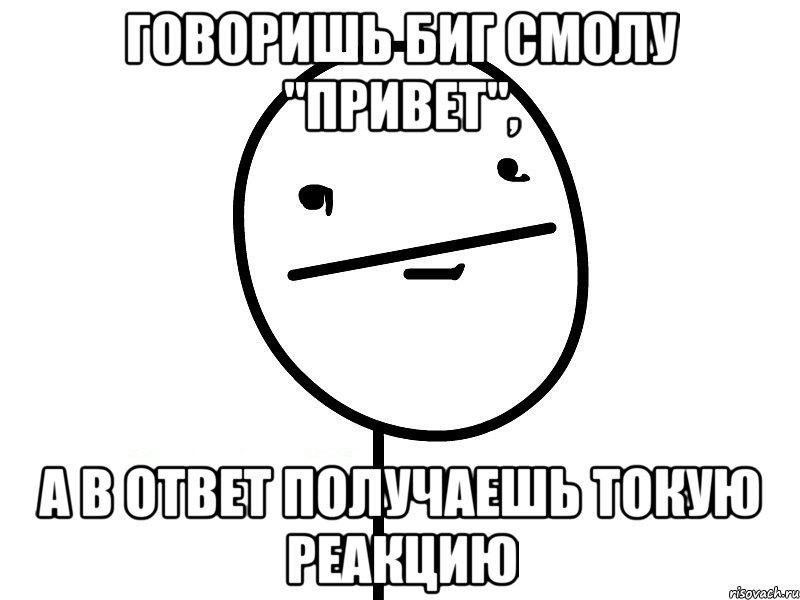 ГОВОРИШЬ БИГ СМОЛУ "ПРИВЕТ",

А В ОТВЕТ ПОЛУЧАЕШЬ ТОКУЮ РЕАКЦИЮ

risovach.ru